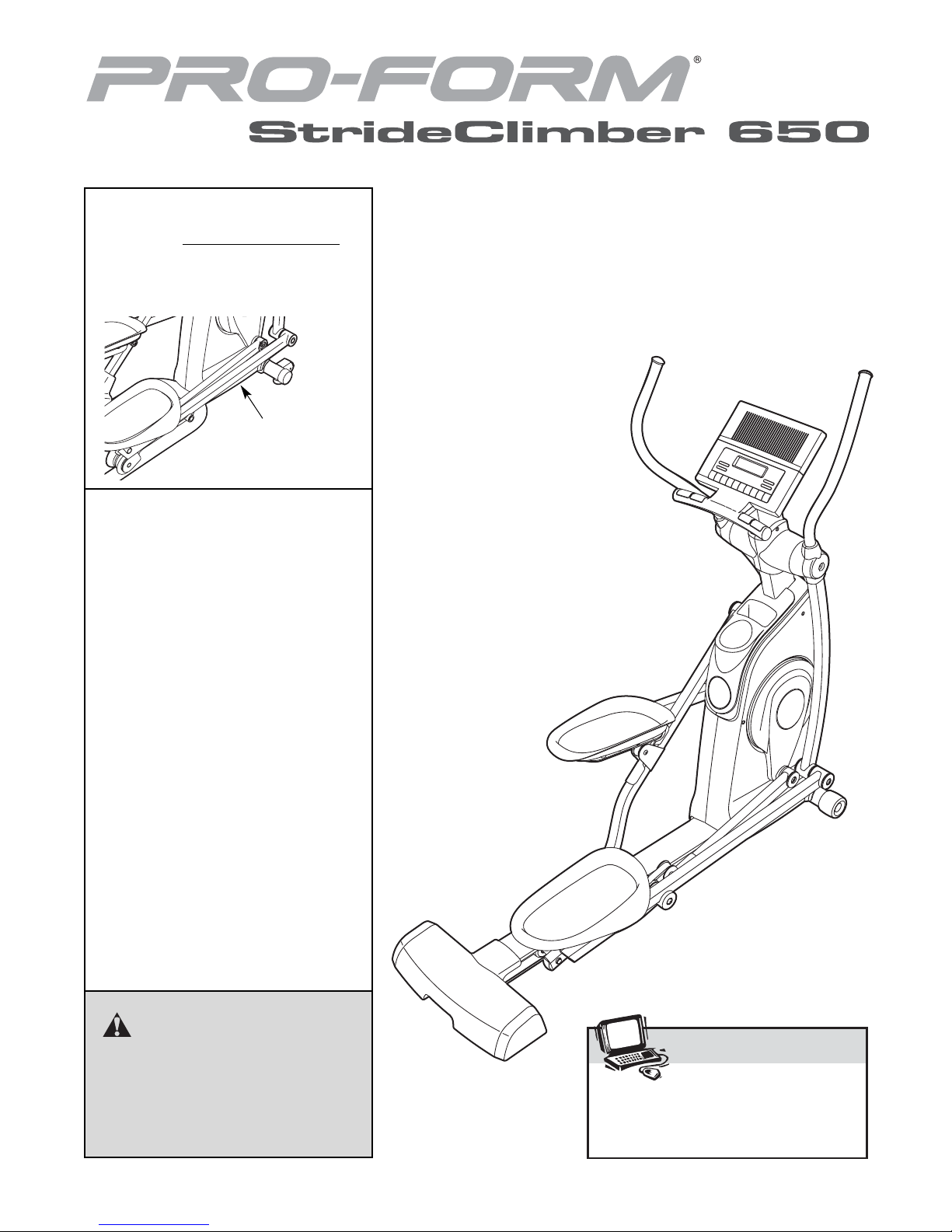 PRO-FORM®

StrideClimber 650